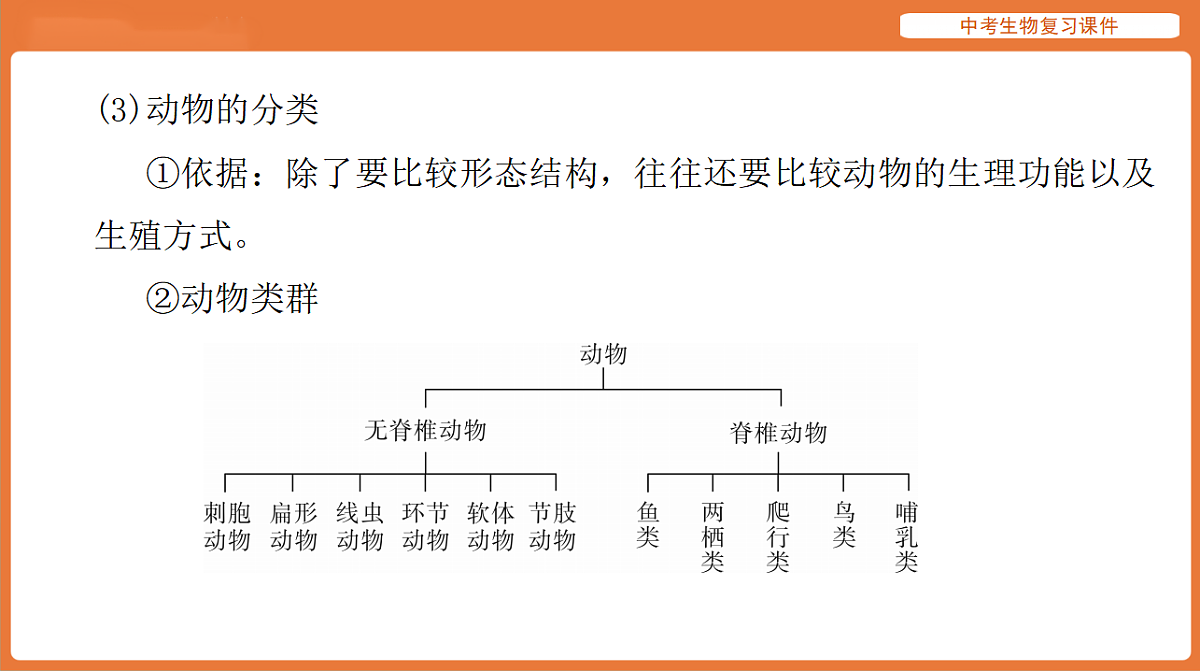 中考生物复习课件

(3)动物的分类

①依据：除了要比较形态结构，往往还要比较动物的生理功能以及生殖方式。

②动物类群

动物

无脊椎动物

脊椎动物

刺胞动物 扁形动物 线虫动物 环节动物 软体动物 节肢动物

鱼类 两栖类 爬行类 鸟类 哺乳类